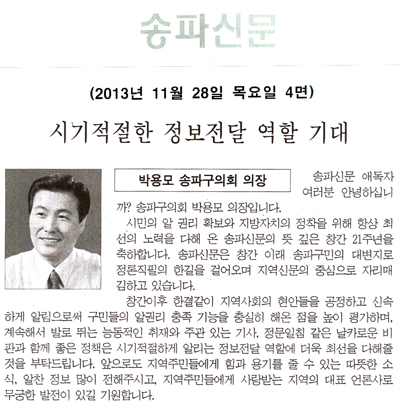 송파신문

(2013년 11월 28일 목요일 4면)

시기적절한 정보전달 역할 기대

박용모 송파구의회 의장

송파신문 애독자 여러분 안녕하십니까? 송파구의회 박용모 의장입니다.

시민의 알 권리 확보와 지방자치의 정착을 위해 항상 최선의 노력을 다해 온 송파신문의 뜻 깊은 창간 21주년을 축하합니다. 송파신문은 창간 이래 송파구민의 대변지로 정론직필의 한길을 걸어오며 지역신문의 중심으로 자리매김하고 있습니다.

창간이후 한결같이 지역사회의 현안들을 공정하고 신속하게 알림으로써 구민들의 알권리 충족 기능을 충실히 해온 점을 높이 평가하며, 계속해서 발로 뛰는 능동적인 취재와 주관 있는 기사, 정문일침 같은 날카로운 비판과 함께 좋은 정책은 시기적절하게 알리는 정보전달 역할에 더욱 최선을 다해줄 것을 부탁드립니다. 앞으로도 지역주민들에게 힘과 용기를 줄 수 있는 따뜻한 소식, 알찬 정보 많이 전해주시고, 지역주민들에게 사랑받는 지역의 대표 언론사로 무궁한 발전이 있길 기원합니다.